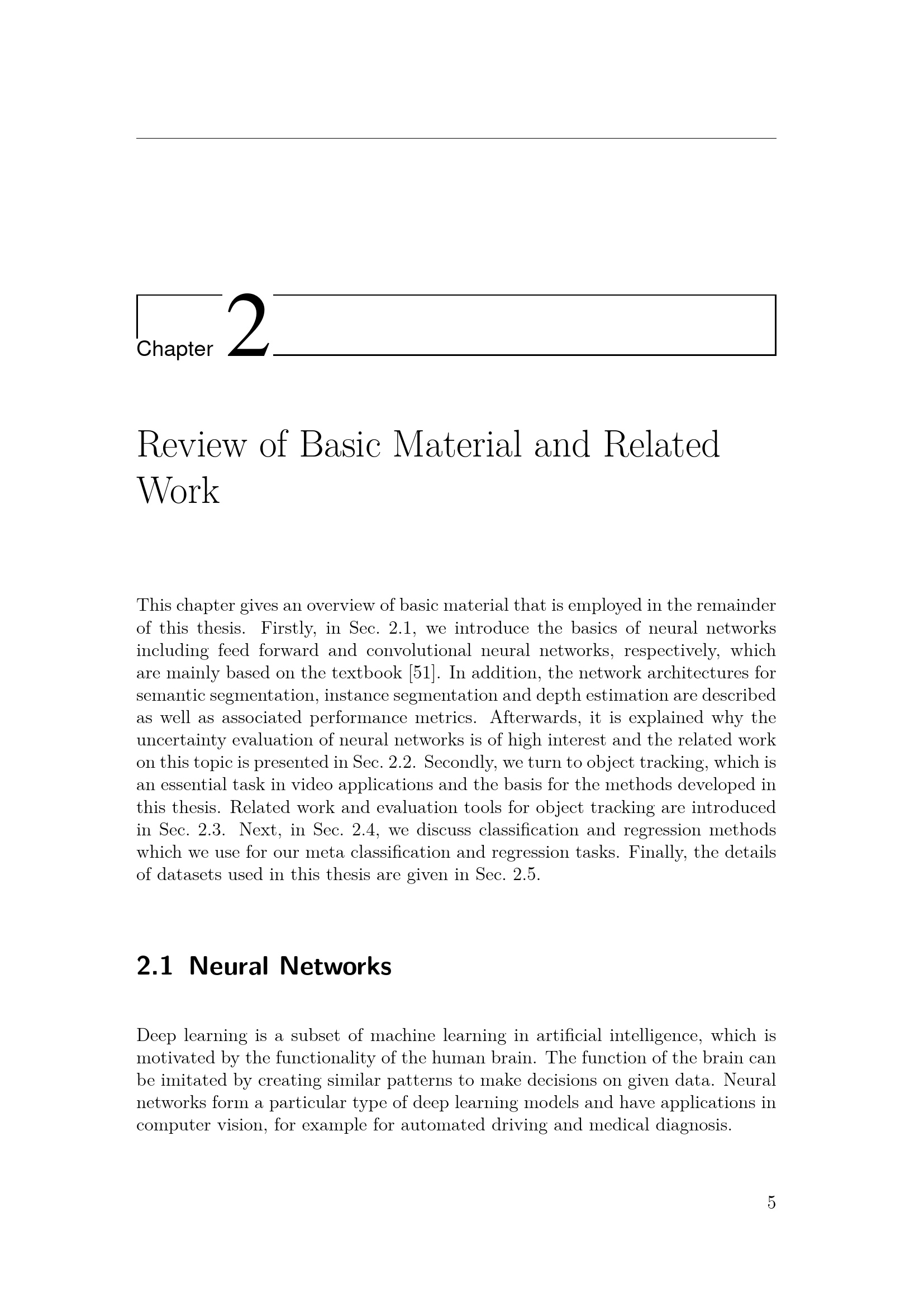 Chapter 2

Review of Basic Material and Related Work

This chapter gives an overview of basic material that is employed in the remainder of this thesis. Firstly, in Sec. 2.1, we introduce the basics of neural networks including feed forward and convolutional neural networks, respectively, which are mainly based on the textbook [51]. In addition, the network architectures for semantic segmentation, instance segmentation and depth estimation are described as well as associated performance metrics. Afterwards, it is explained why the uncertainty evaluation of neural networks is of high interest and the related work on this topic is presented in Sec. 2.2. Secondly, we turn to object tracking, which is an essential task in video applications and the basis for the methods developed in this thesis. Related work and evaluation tools for object tracking are introduced in Sec. 2.3. Next, in Sec. 2.4, we discuss classification and regression methods which we use for our meta classification and regression tasks. Finally, the details of datasets used in this thesis are given in Sec. 2.5.

2.1 Neural Networks

Deep learning is a subset of machine learning in artificial intelligence, which is motivated by the functionality of the human brain. The function of the brain can be imitated by creating similar patterns to make decisions on given data. Neural networks form a particular type of deep learning models and have applications in computer vision, for example for automated driving and medical diagnosis.

5